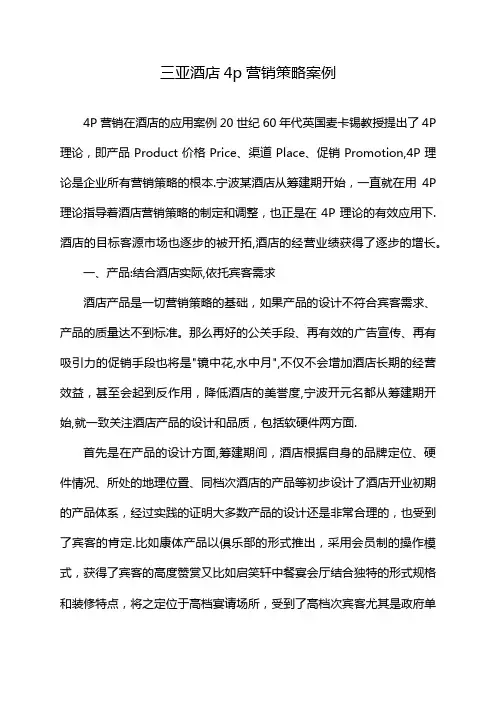 三亚酒店 4p 营销策略案例

4P 营销在酒店的应用案例 20 世纪 60 年代英国麦卡锡教授提出了 4P 理论，即产品 Product 价格 Price、渠道 Place、促销 Promotion,4P 理论是企业所有营销策略的根本.宁波某酒店从筹建期开始，一直就在用 4P 理论指导着酒店营销策略的制定和调整，也正是在 4P 理论的有效应用下.酒店的目标客源市场也逐步的被开拓,酒店的经营业绩获得了逐步的增长。

一、产品:结合酒店实际,依托宾客需求

酒店产品是一切营销策略的基础，如果产品的设计不符合宾客需求、产品的质量达不到标准。那么再好的公关手段、再有效的广告宣传、再有吸引力的促销手段也将是"镜中花,水中月",不仅不会增加酒店长期的经营效益，甚至会起到反作用，降低酒店的美誉度,宁波开元名都从筹建期开始,就一致关注酒店产品的设计和品质，包括软硬件两方面.

首先是在产品的设计方面,筹建期间，酒店根据自身的品牌定位、硬件情况、所处的地理位置、同档次酒店的产品等初步设计了酒店开业初期的产品体系，经过实践的证明大多数产品的设计还是非常合理的，也受到了宾客的肯定.比如康体产品以俱乐部的形式推出，采用会员制的操作模式，获得了宾客的高度赞赏又比如启笑轩中餐宴会厅结合独特的形式规格和装修特点，将之定位于高档宴请场所，受到了高档次宾客尤其是政府单